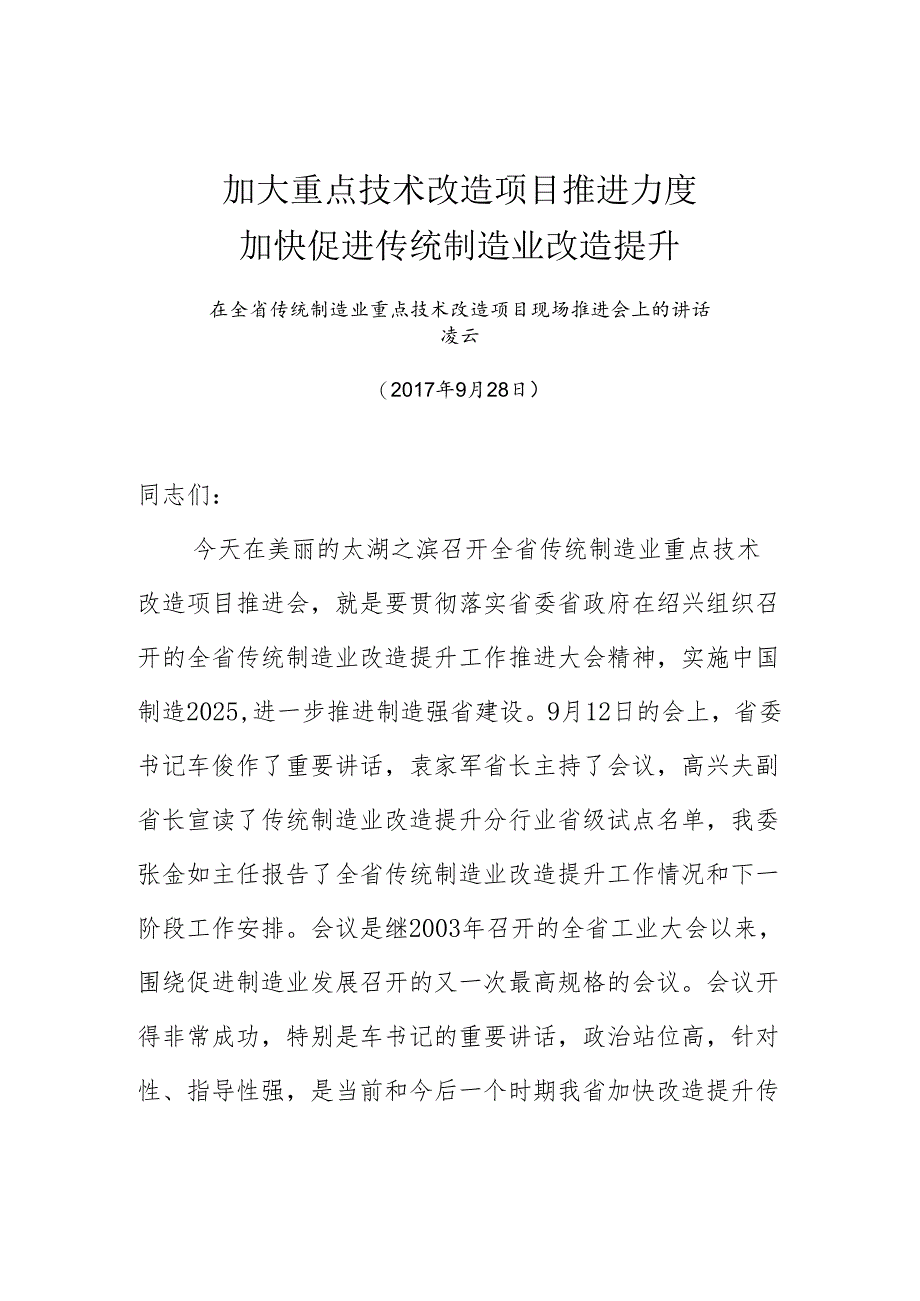 加大重点技术改造项目推进力度
加快促进传统制造业改造提升

在全省传统制造业重点技术改造项目现场推进会上的讲话
凌云

（2017年9月28日）

同志们：

今天在美丽的太湖之滨召开全省传统制造业重点技术改造项目推进会，就是要贯彻落实省委省政府在绍兴组织召开的全省传统制造业改造提升工作推进大会精神，实施中国制造2025,进一步推进制造强省建设。9月12日的会上，省委书记车俊作了重要讲话，袁家军省长主持了会议，高兴夫副省长宣读了传统制造业改造提升分行业省级试点名单，我委张金如主任报告了全省传统制造业改造提升工作情况和下一阶段工作安排。会议是继2003年召开的全省工业大会以来，围绕促进制造业发展召开的又一次最高规格的会议。会议开得非常成功，特别是车书记的重要讲话，政治站位高，针对性、指导性强，是当前和今后一个时期我省加快改造提升传